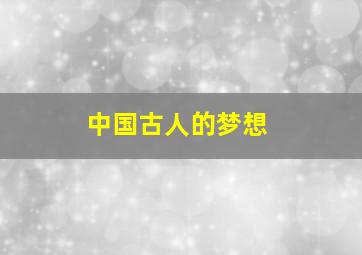 中国古人的梦想